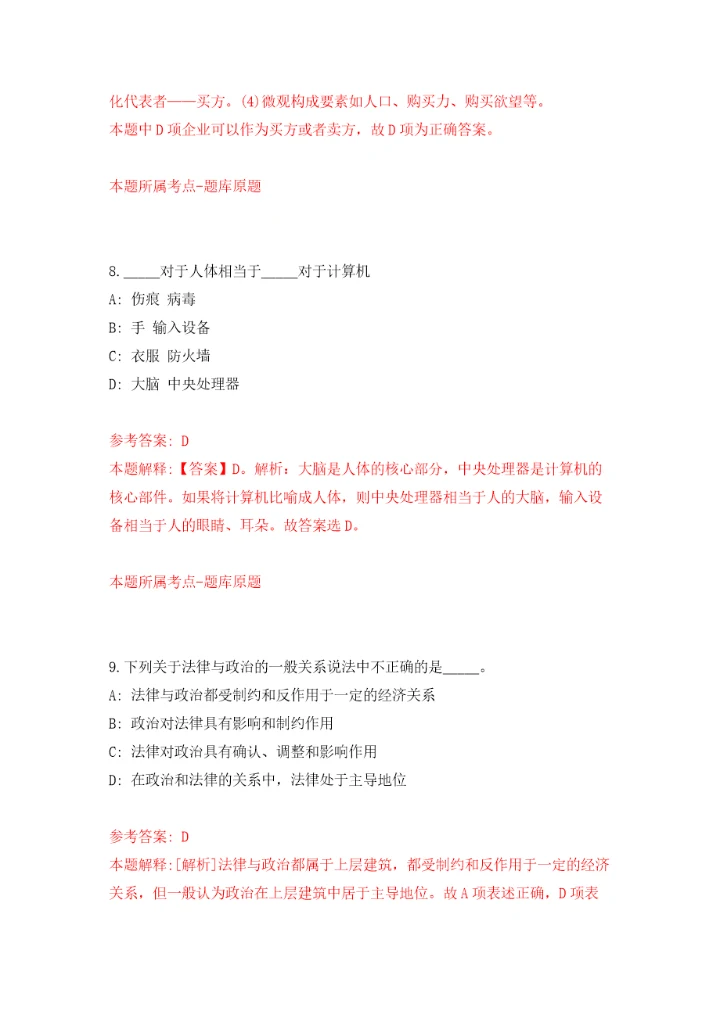 化代表者——买方。(4)微观构成要素如人口、购买力、购买欲望等。
本题中D项企业可以作为买方或者卖方，故D项为正确答案。

本题所属考点-题库原题

8._____对于人体相当于_____对于计算机
A: 伤痕 病毒
B: 手 输入设备
C: 衣服 防火墙
D: 大脑 中央处理器

参考答案: D
本题解释:【答案】D。解析：大脑是人体的核心部分，中央处理器是计算机的核心部件。如果将计算机比喻成人体，则中央处理器相当于人的大脑，输入设备相当于人的眼睛、耳朵。故答案选D。

本题所属考点-题库原题

9.下列关于法律与政治的一般关系说法中不正确的是_____。
A: 法律与政治都受制约和反作用于一定的经济关系
B: 政治对法律具有影响和制约作用
C: 法律对政治具有确认、调整和影响作用
D: 在政治和法律的关系中，法律处于主导地位

参考答案: D
本题解释:[解析]法律与政治都属于上层建筑，都受制约和反作用于一定的经济关系，但一般认为政治在上层建筑中居于主导地位。故A项表述正确，D项表